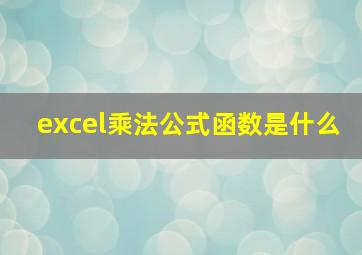 excel乘法公式函数是什么